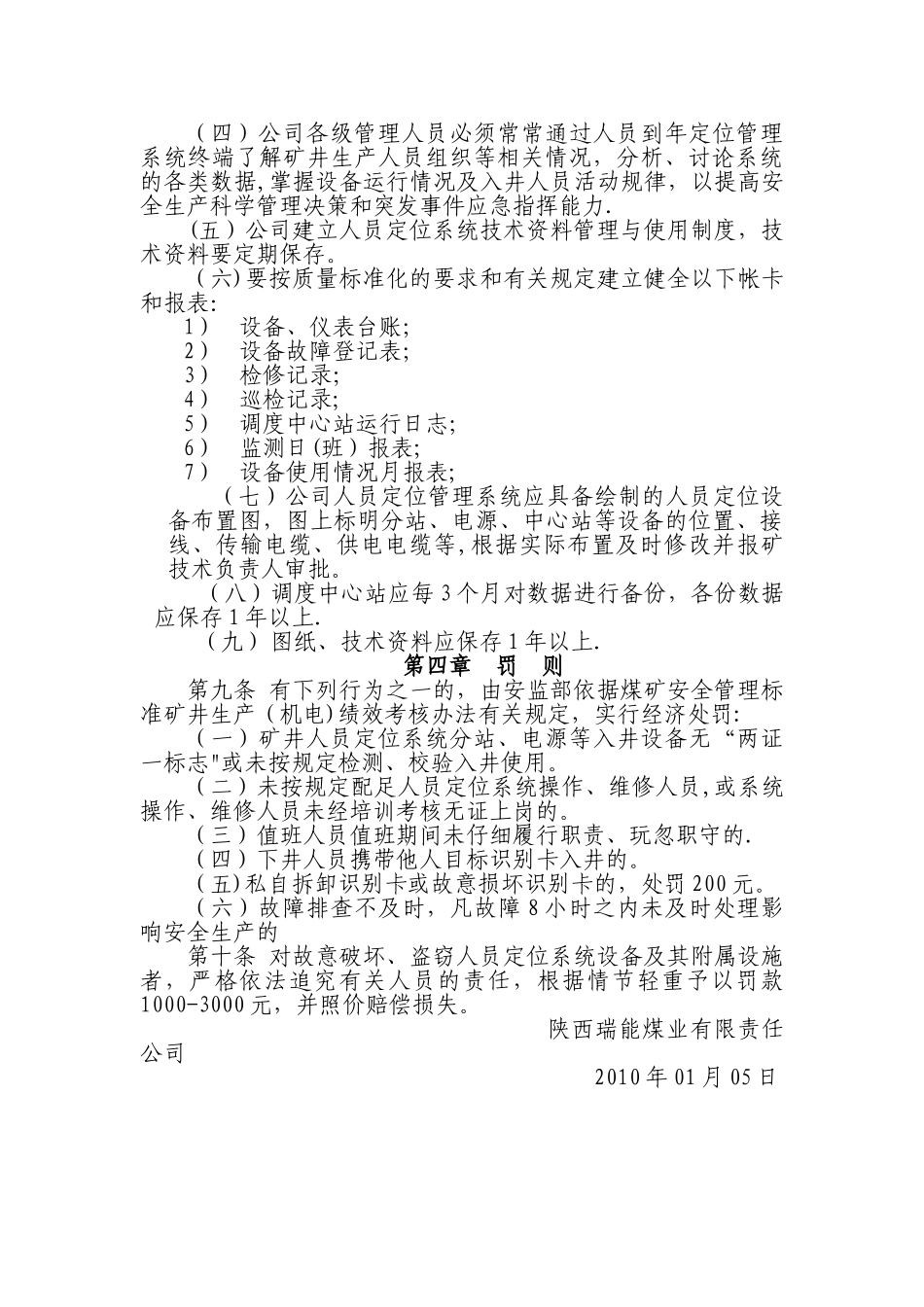 （四）公司各级管理人员必须常常通过人员到年定位管理系统终端了解矿井生产人员组织等相关情况，分析、讨论系统的各类数据，掌握设备运行情况及入井人员活动规律，以提高安全生产科学管理决策和突发事件应急指挥能力.

（五）公司建立人员定位系统技术资料管理与使用制度，技术资料要定期保存。

（六）要按质量标准化的要求和有关规定建立健全以下帐卡和报表:

1） 设备、仪表台账;

2） 设备故障登记表;

3） 检修记录;

4） 巡检记录;

5） 调度中心站运行日志;

6） 监测日（班）报表;

7） 设备使用情况月报表;

（七）公司人员定位管理系统应具备绘制的人员定位设备布置图，图上标明分站、电源、中心站等设备的位置、接线、传输电缆、供电电缆等,根据实际布置及时修改并报矿技术负责人审批。

（八）调度中心站应每3个月对数据进行备份，各份数据应保存1年以上.

（九）图纸、技术资料应保存1年以上.

第四章 罚 则

第九条 有下列行为之一的，由安监部依据煤矿安全管理标准矿井生产（机电)绩效考核办法有关规定，实行经济处罚:

（一）矿井人员定位系统分站、电源等入井设备无“两证一标志"或未按规定检测、校验入井使用。

（二）未按规定配足人员定位系统操作、维修人员,或系统操作、维修人员未经培训考核无证上岗的。

（三）值班人员值班期间未仔细履行职责、玩忽职守的.

（四）下井人员携带他人目标识别卡入井的。

（五)私自拆卸识别卡或故意损坏识别卡的，处罚200元。

（六）故障排查不及时，凡故障8小时之内未及时处理影响安全生产的

第十条 对故意破坏、盗窃人员定位系统设备及其附属设施者，严格依法追究有关人员的责任，根据情节轻重予以罚款1000-3000元，并照价赔偿损失。

陕西瑞能煤业有限责任公司

2010年01月05日